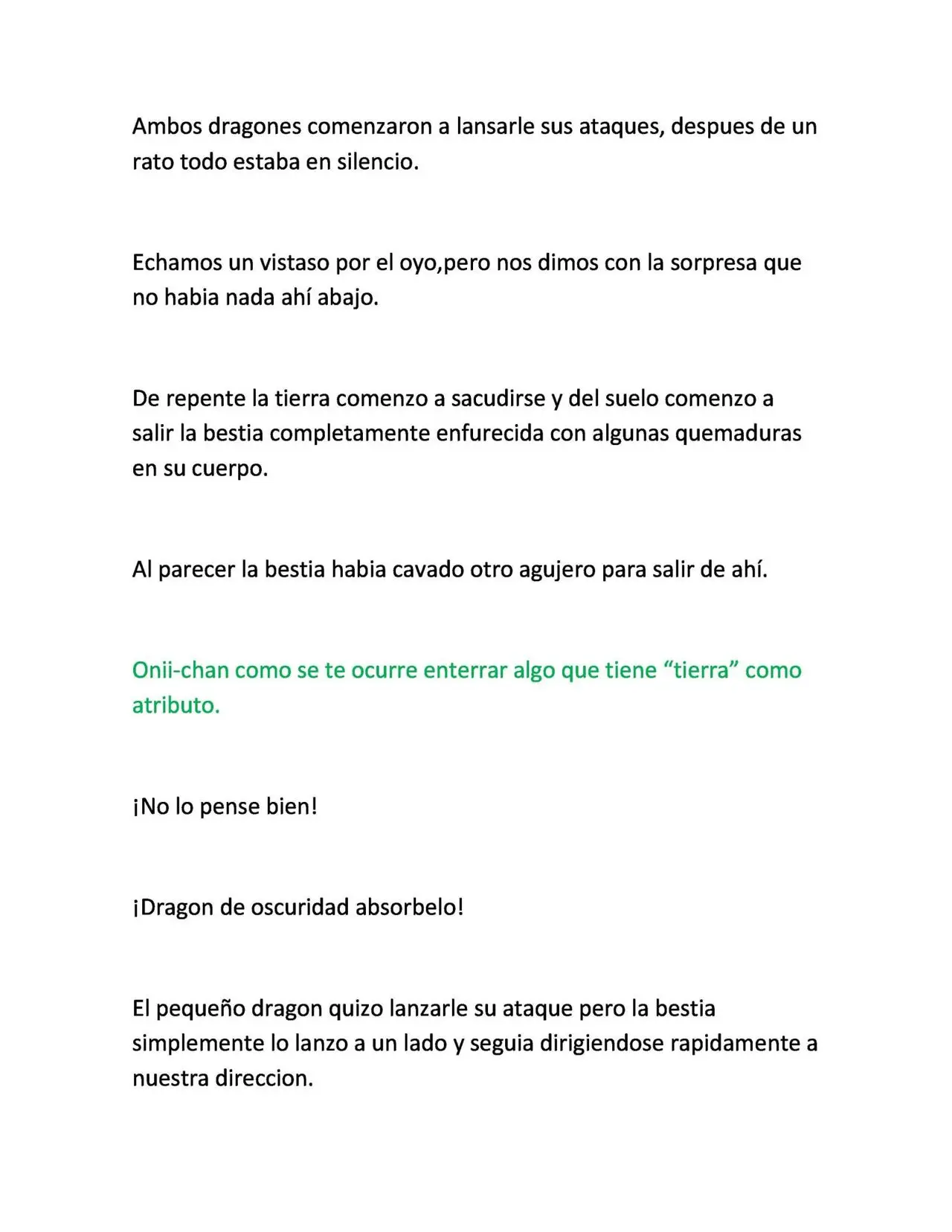 Ambos dragones comenzaron a lansarle sus ataques, despues de un rato todo estaba en silencio.

Echamos un vistaso por el oyo,pero nos dimos con la sorpresa que no habia nada ahí abajo.

De repente la tierra comenzo a sacudirse y del suelo comenzo a salir la bestia completamente enfurecida con algunas quemaduras en su cuerpo.

Al parecer la bestia habia cavado otro agujero para salir de ahí.

Onii-chan como se te ocurre enterrar algo que tiene "tierra" como atributo.

¡No lo pense bien!

¡Dragon de oscuridad absorbelo!

El pequeño dragon quizo lanzarle su ataque pero la bestia simplemente lo lanzo a un lado y seguia dirigiendose rapidamente a nuestra direccion.